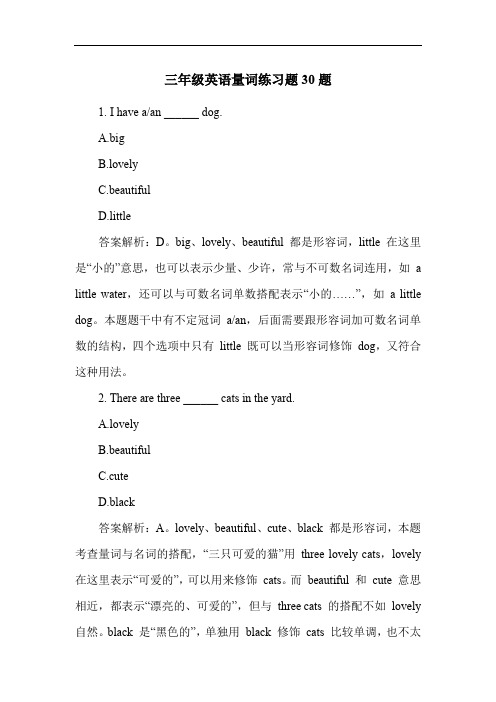 三年级英语量词练习题 30 题

1. I have a/an ______ dog.

A.big

B.lovely

C.beautiful

D.little

答案解析：D。big、lovely、beautiful 都是形容词，little 在这里是“小的”意思，也可以表示少量、少许，常与不可数名词连用，如 a little water，还可以与可数名词单数搭配表示“小的……”，如 a little dog。本题题干中有不定冠词 a/an，后面需要跟形容词加可数名词单数的结构，四个选项中只有 little 既可以当形容词修饰 dog，又符合这种用法。

2. There are three ______ cats in the yard.

A.lovely

B.beautiful

C.cute

D.black

答案解析：A。lovely、beautiful、cute、black 都是形容词，本题考查量词与名词的搭配，“三只可爱的猫”用 three lovely cats，lovely 在这里表示“可爱的”，可以用来修饰 cats。而 beautiful 和 cute 意思相近，都表示“漂亮的、可爱的”，但与 three cats 的搭配不如 lovely 自然。black 是“黑色的”，单独用 black 修饰 cats 比较单调，也不太